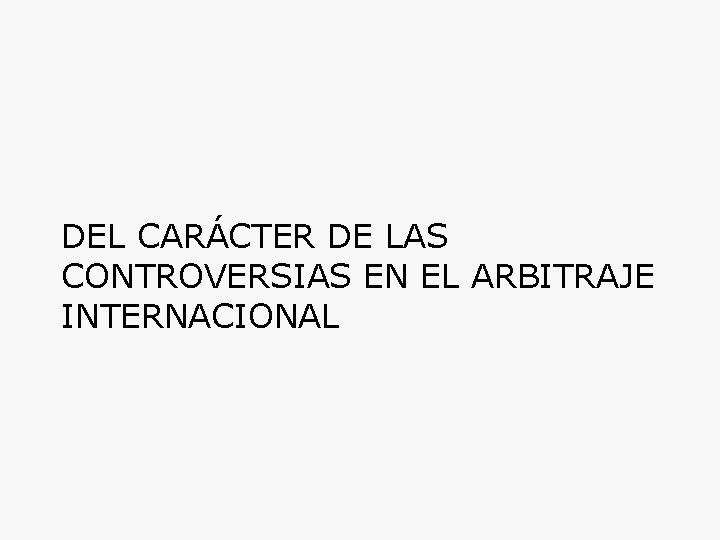 DEL CARÁCTER DE LAS CONTROVERSIAS EN EL ARBITRAJE INTERNACIONAL